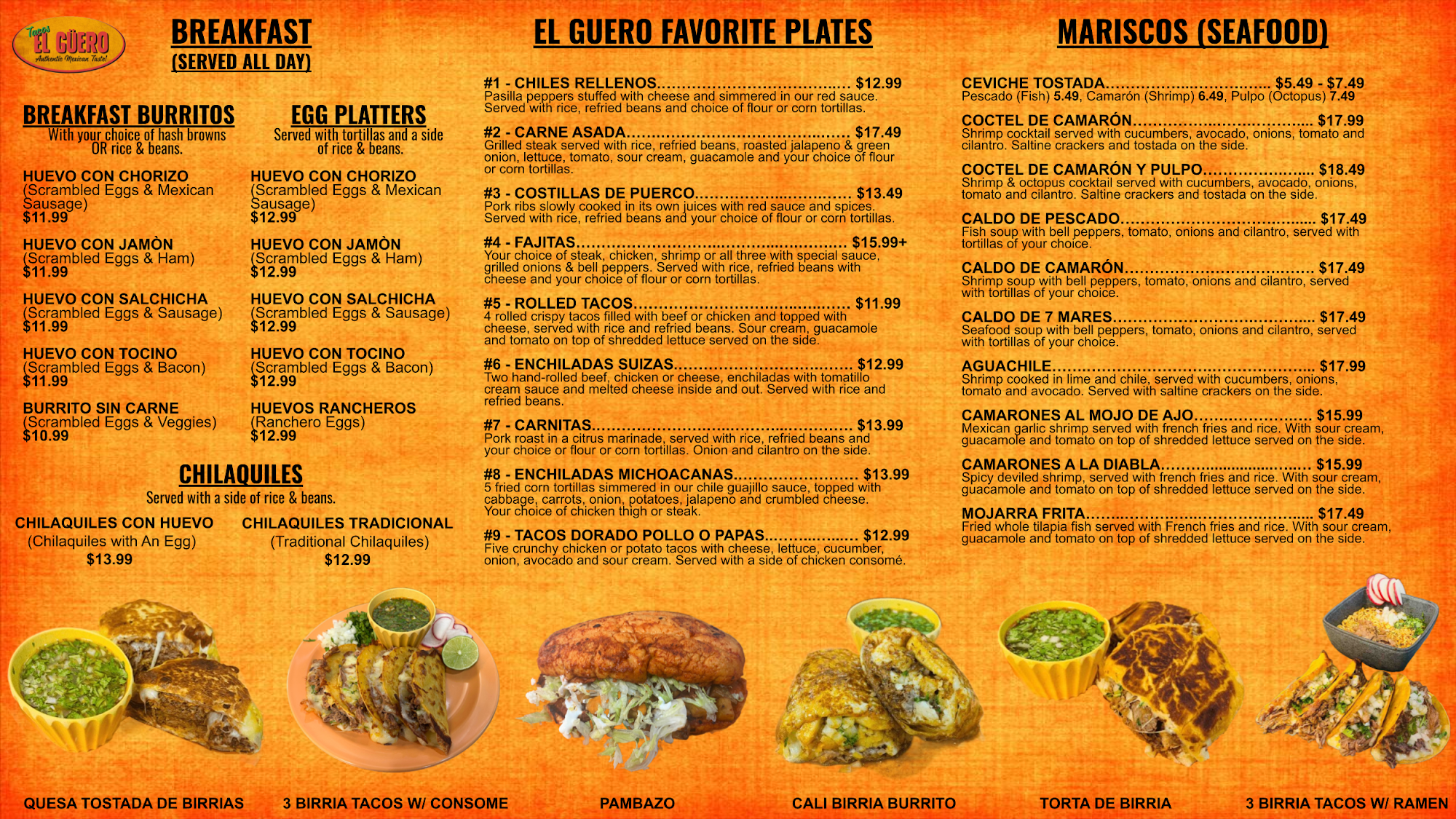 Tacos
EL GÜERO
Authentic Mexican Taste!

BREAKFAST
(SERVED ALL DAY)

BREAKFAST BURRITOS
With your choice of hash browns OR rice & beans.

HUEVO CON CHORIZO
(Scrambled Eggs & Mexican Sausage)
$11.99

HUEVO CON JAMÒN
(Scrambled Eggs & Ham)
$11.99

HUEVO CON SALCHICHA
(Scrambled Eggs & Sausage)
$11.99

HUEVO CON TOCINO
(Scrambled Eggs & Bacon)
$11.99

BURRITO SIN CARNE
(Scrambled Eggs & Veggies)
$10.99

EGG PLATTERS
Served with tortillas and a side of rice & beans.

HUEVO CON CHORIZO
(Scrambled Eggs & Mexican Sausage)
$12.99

HUEVO CON JAMÒN
(Scrambled Eggs & Ham)
$12.99

HUEVO CON SALCHICHA
(Scrambled Eggs & Sausage)
$12.99

HUEVO CON TOCINO
(Scrambled Eggs & Bacon)
$12.99

HUEVOS RANCHEROS
(Ranchero Eggs)
$12.99

CHILAQUILES
Served with a side of rice & beans.

CHILAQUILES CON HUEVO
(Chilaquiles with An Egg)
$13.99

CHILAQUILES TRADICIONAL
(Traditional Chilaquiles)
$12.99

EL GUERO FAVORITE PLATES

#1 - CHILES RELLENOS $12.99
Pasilla peppers stuffed with cheese and simmered in our red sauce. Served with rice, refried beans and choice of flour or corn tortillas.

#2 - CARNE ASADA $17.49
Grilled steak served with rice, refried beans, roasted jalapeno & green onion, lettuce, tomato, sour cream, guacamole and your choice of flour or corn tortillas.

#3 - COSTILLAS DE PUERCO $13.49
Pork ribs slowly cooked in its own juices with red sauce and spices. Served with rice, refried beans and your choice of flour or corn tortillas.

#4 - FAJITAS $15.99+
Your choice of steak, chicken, shrimp or all three with special sauce, grilled onions & bell peppers. Served with rice, refried beans with cheese and your choice of flour or corn tortillas.

#5 - ROLLED TACOS $11.99
4 rolled crispy tacos filled with beef or chicken and topped with cheese, served with rice and refried beans. Sour cream, guacamole and tomato on top of shredded lettuce served on the side.

#6 - ENCHILADAS SUIZAS $12.99
Two hand-rolled beef, chicken or cheese, enchiladas with tomatillo cream sauce and melted cheese inside and out. Served with rice and refried beans.

#7 - CARNITAS $13.99
Pork roast in a citrus marinade, served with rice, refried beans and your choice or flour or corn tortillas. Onion and cilantro on the side.

#8 - ENCHILADAS MICHOACANAS $13.99
5 fried corn tortillas simmered in our chile guajillo sauce, topped with cabbage, carrots, onion, potatoes, jalapeno and crumbled cheese. Your choice of chicken thigh or steak.

#9 - TACOS DORADO POLLO O PAPAS $12.99
Five crunchy chicken or potato tacos with cheese, lettuce, cucumber, onion, avocado and sour cream. Served with a side of chicken consomé.

MARISCOS (SEAFOOD)

CEVICHE TOSTADA $5.49 - $7.49
Pescado (Fish) 5.49, Camarón (Shrimp) 6.49, Pulpo (Octopus) 7.49

COCTEL DE CAMARÓN $17.99
Shrimp cocktail served with cucumbers, avocado, onions, tomato and cilantro. Saltine crackers and tostada on the side.

COCTEL DE CAMARÓN Y PULPO $18.49
Shrimp & octopus cocktail served with cucumbers, avocado, onions, tomato and cilantro. Saltine crackers and tostada on the side.

CALDO DE PESCADO $17.49
Fish soup with bell peppers, tomato, onions and cilantro, served with tortillas of your choice.

CALDO DE CAMARÓN $17.49
Shrimp soup with bell peppers, tomato, onions and cilantro, served with tortillas of your choice.

CALDO DE 7 MARES $17.49
Seafood soup with bell peppers, tomato, onions and cilantro, served with tortillas of your choice.

AGUACHILE $17.99
Shrimp cooked in lime and chile, served with cucumbers, onions, tomato and avocado. Served with saltine crackers on the side.

CAMARONES AL MOJO DE AJO $15.99
Mexican garlic shrimp served with french fries and rice. With sour cream, guacamole and tomato on top of shredded lettuce served on the side.

CAMARONES A LA DIABLA $15.99
Spicy deviled shrimp, served with french fries and rice. With sour cream, guacamole and tomato on top of shredded lettuce served on the side.

MOJARRA FRITA $17.49
Fried whole tilapia fish served with French fries and rice. With sour cream, guacamole and tomato on top of shredded lettuce served on the side.

QUESA TOSTADA DE BIRRIAS

3 BIRRIA TACOS W/ CONSOME

PAMBAZO

CALI BIRRIA BURRITO

TORTA DE BIRRIA

3 BIRRIA TACOS W/ RAMEN